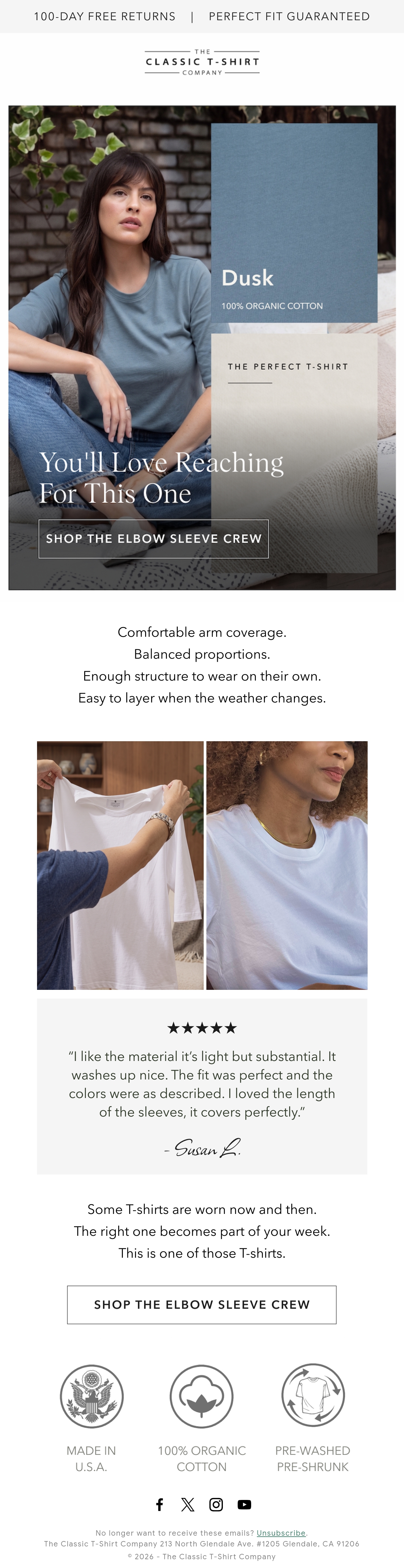 100-DAY FREE RETURNS | PERFECT FIT GUARANTEED

THE
CLASSIC T-SHIRT
COMPANY

Dusk

100% ORGANIC COTTON

THE PERFECT T-SHIRT

You'll Love Reaching For This One

SHOP THE ELBOW SLEEVE CREW

Comfortable arm coverage.
Balanced proportions.
Enough structure to wear on their own.
Easy to layer when the weather changes.

★★★★★

"I like the material it's light but substantial. It washes up nice. The fit was perfect and the colors were as described. I loved the length of the sleeves, it covers perfectly."

- Susan L.

Some T-shirts are worn now and then.
The right one becomes part of your week.
This is one of those T-shirts.

SHOP THE ELBOW SLEEVE CREW

MADE IN
U.S.A.

100% ORGANIC
COTTON

PRE-WASHED
PRE-SHRUNK

No longer want to receive these emails? Unsubscribe.
The Classic T-Shirt Company 213 North Glendale Ave. #1205 Glendale, CA 91206
© 2026 - The Classic T-Shirt Company